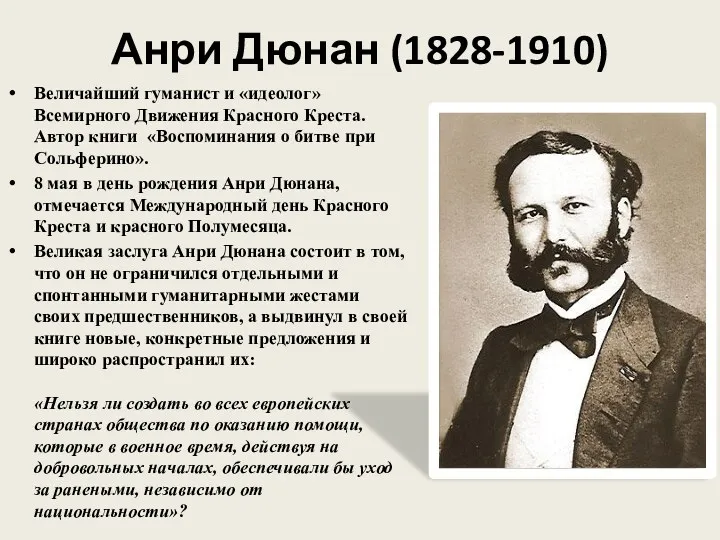 Анри Дюнан (1828-1910)

• Величайший гуманист и «идеолог» Всемирного Движения Красного Креста. Автор книги «Воспоминания о битве при Сольферино».

• 8 мая в день рождения Анри Дюнана, отмечается Международный день Красного Креста и красного Полумесяца.

• Великая заслуга Анри Дюнана состоит в том, что он не ограничился отдельными и спонтанными гуманитарными жестами своих предшественников, а выдвинул в своей книге новые, конкретные предложения и широко распространил их:

«Нельзя ли создать во всех европейских странах общества по оказанию помощи, которые в военное время, действуя на добровольных началах, обеспечивали бы уход за ранеными, независимо от национальности»?